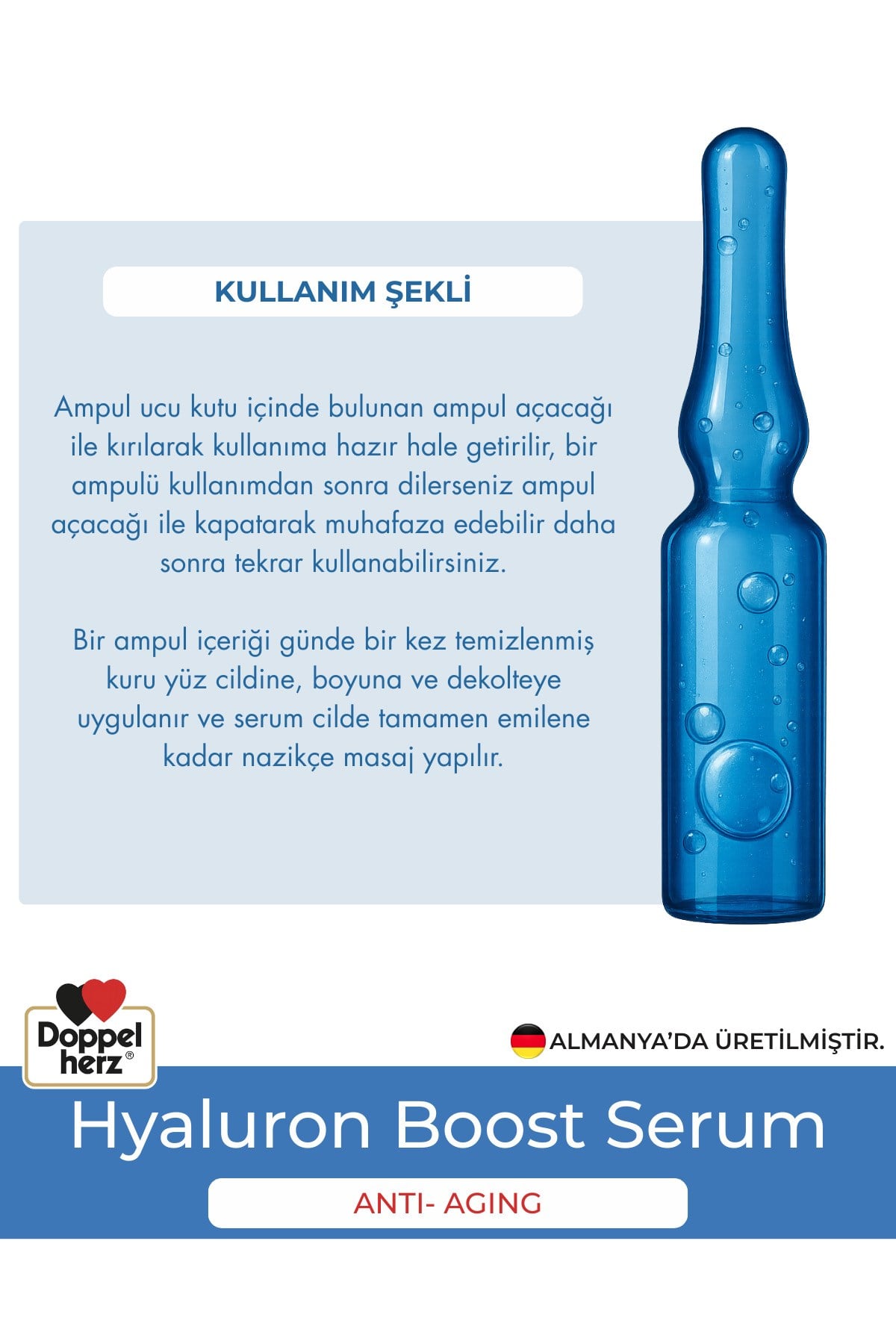 KULLANIM ŞEKLİ

Ampul ucu kutu içinde bulunan ampul açacağı ile kırılarak kullanıma hazır hale getirilir, bir ampulü kullanımdan sonra dilerseniz ampul açacağı ile kapatarak muhafaza edebilir daha sonra tekrar kullanabilirsiniz.

Bir ampul içeriği günde bir kez temizlenmiş kuru yüz cildine, boyuna ve dekolteye uygulanır ve serum cilde tamamen emilene kadar nazikçe masaj yapılır.

Doppel herz®

ALMANYA'DA ÜRETİLMİŞTİR.

Hyaluron Boost Serum

ANTI- AGING